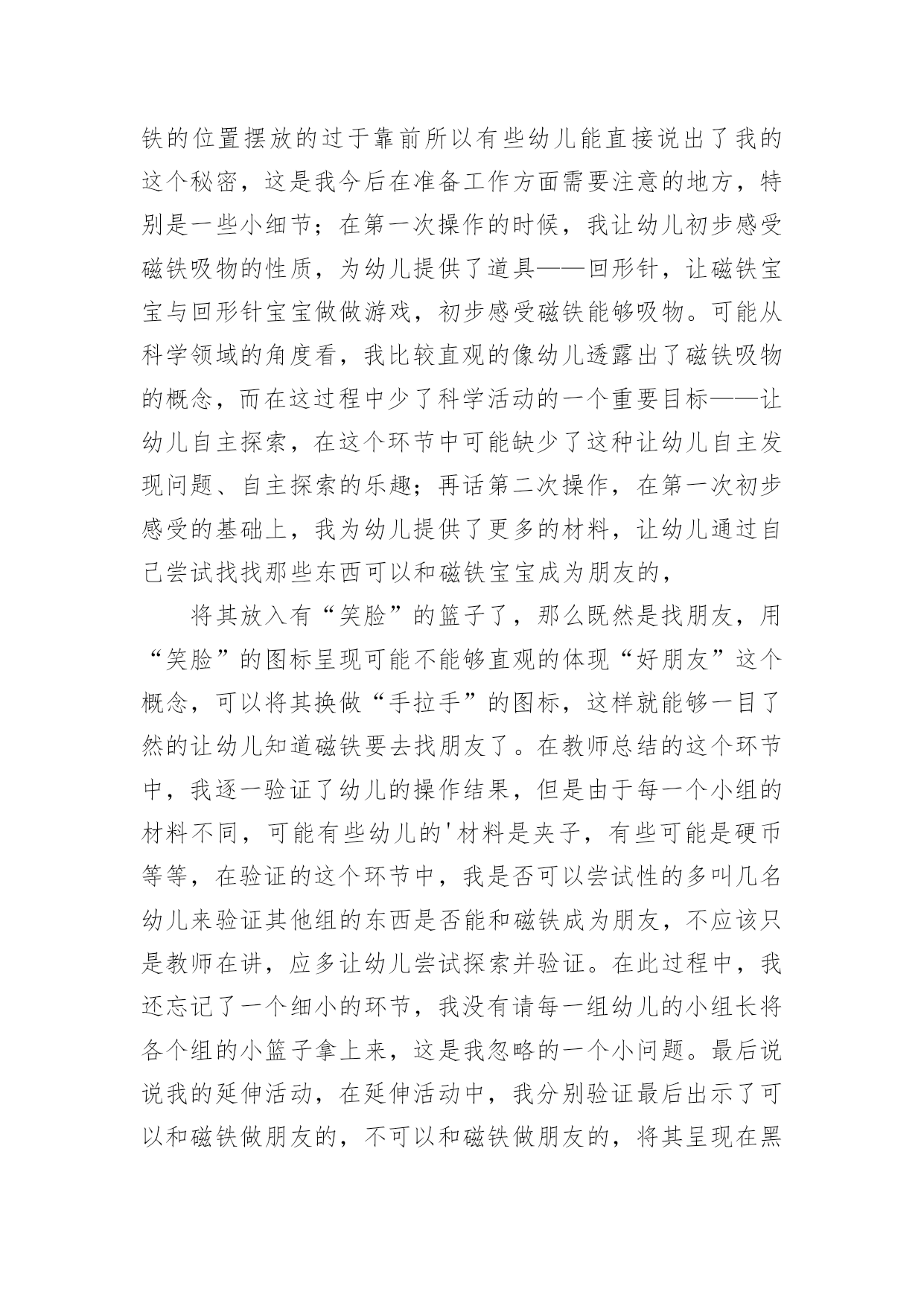 铁的位置摆放的过于靠前所以有些幼儿能直接说出了我的这个秘密，这是我今后在准备工作方面需要注意的地方，特别是一些小细节；在第一次操作的时候，我让幼儿初步感受磁铁吸物的性质，为幼儿提供了道具——回形针，让磁铁宝宝与回形针宝宝做做游戏，初步感受磁铁能够吸物。可能从科学领域的角度看，我比较直观的像幼儿透露出了磁铁吸物的概念，而在这过程中少了科学活动的一个重要目标——让幼儿自主探索，在这个环节中可能缺少了这种让幼儿自主发现问题、自主探索的乐趣；再话第二次操作，在第一次初步感受的基础上，我为幼儿提供了更多的材料，让幼儿通过自己尝试找找那些东西可以和磁铁宝宝成为朋友的，

将其放入有“笑脸”的篮子了，那么既然是找朋友，用“笑脸”的图标呈现可能不能够直观的体现“好朋友”这个概念，可以将其换做“手拉手”的图标，这样就能够一目了然的让幼儿知道磁铁要去找朋友了。在教师总结的这个环节中，我逐一验证了幼儿的操作结果，但是由于每一个小组的材料不同，可能有些幼儿的'材料是夹子，有些可能是硬币等等，在验证的这个环节中，我是否可以尝试性的多叫几名幼儿来验证其他组的东西是否能和磁铁成为朋友，不应该只是教师在讲，应多让幼儿尝试探索并验证。在此过程中，我还忘记了一个细小的环节，我没有请每一组幼儿的小组长将各个组的小篮子拿上来，这是我忽略的一个小问题。最后说说我的延伸活动，在延伸活动中，我分别验证最后出示了可以和磁铁做朋友的，不可以和磁铁做朋友的，将其呈现在黑